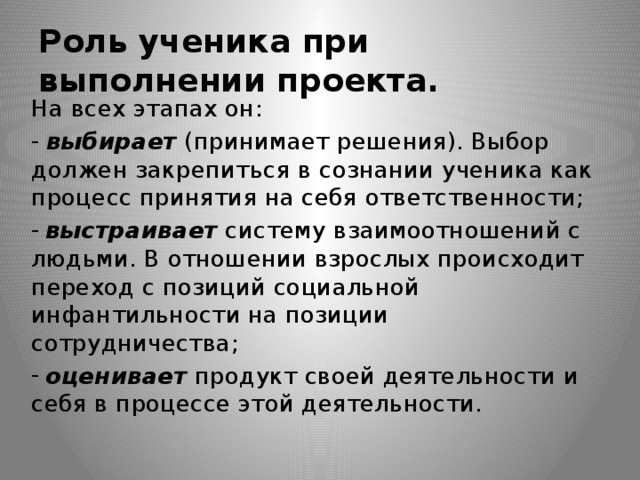 Роль ученика при выполнении проекта.

На всех этапах он:

- выбирает (принимает решения). Выбор должен закрепиться в сознании ученика как процесс принятия на себя ответственности;

- выстраивает систему взаимоотношений с людьми. В отношении взрослых происходит переход с позиций социальной инфантильности на позиции сотрудничества;

- оценивает продукт своей деятельности и себя в процессе этой деятельности.